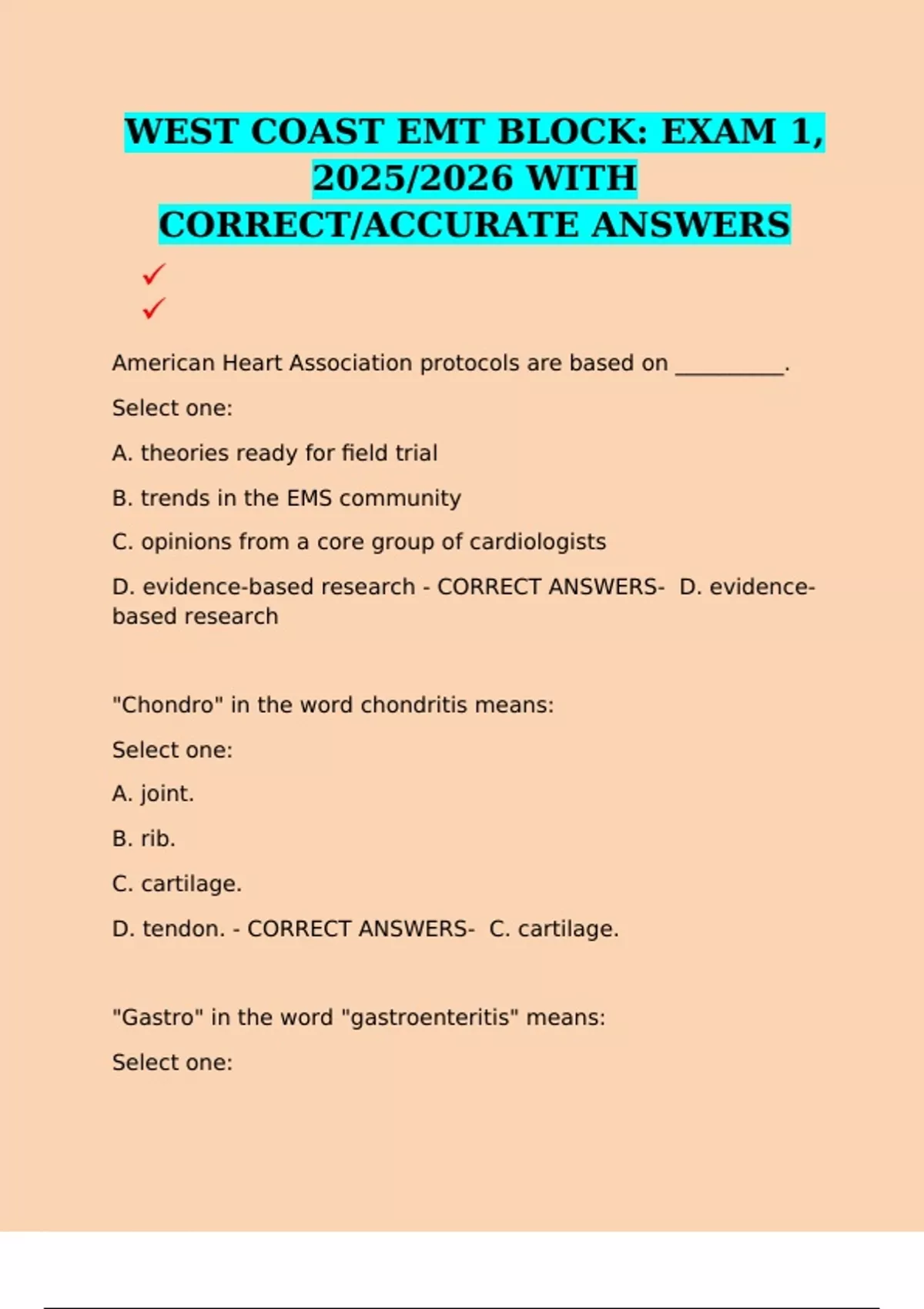 WEST COAST EMT BLOCK: EXAM 1, 2025/2026 WITH CORRECT/ACCURATE ANSWERS

✓
✓

American Heart Association protocols are based on __________.

Select one:

A. theories ready for field trial

B. trends in the EMS community

C. opinions from a core group of cardiologists

D. evidence-based research - CORRECT ANSWERS- D. evidence-based research

"Chondro" in the word chondritis means:

Select one:

A. joint.

B. rib.

C. cartilage.

D. tendon. - CORRECT ANSWERS- C. cartilage.

"Gastro" in the word "gastroenteritis" means:

Select one: